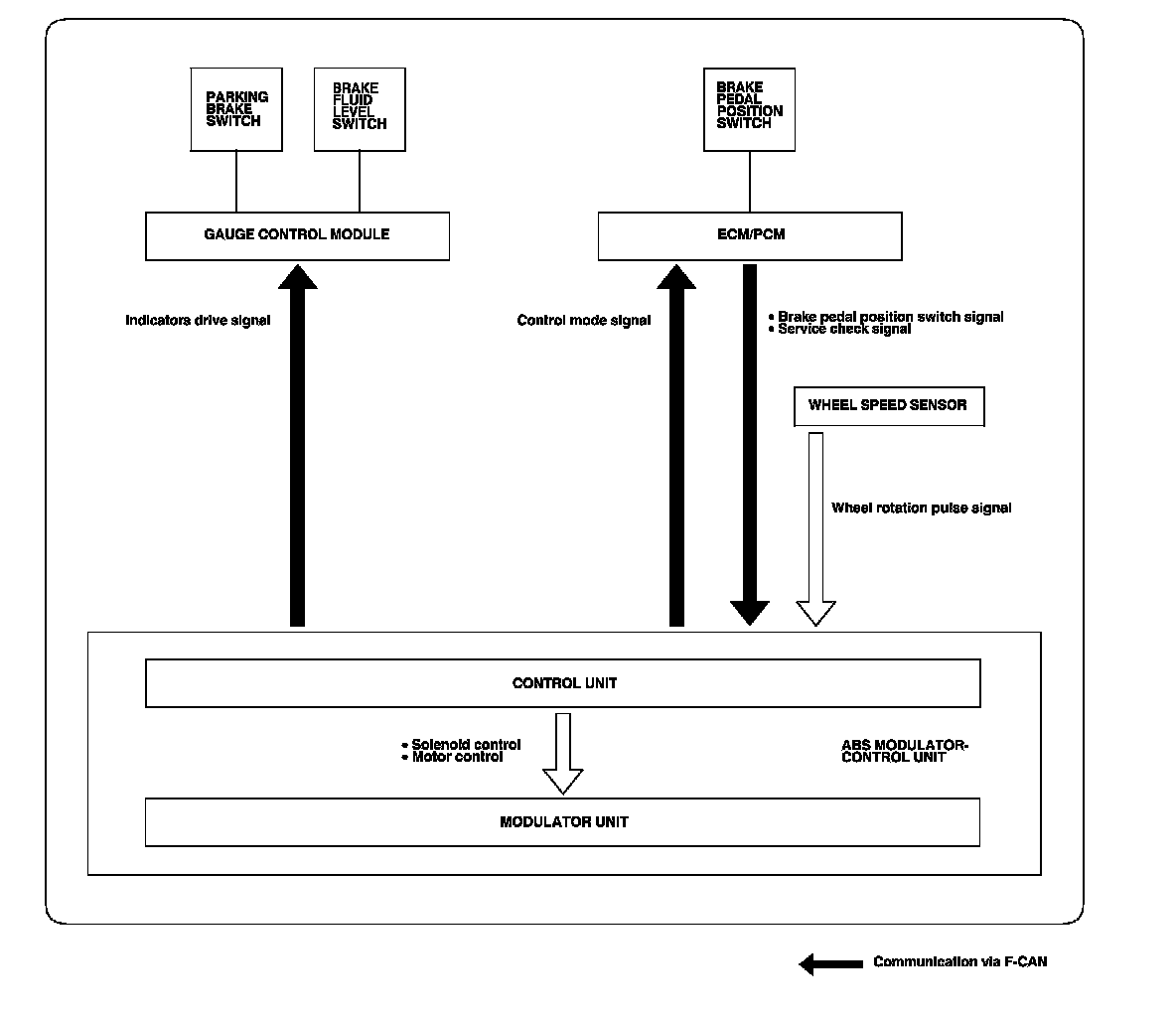 PARKING BRAKE SWITCH

BRAKE FLUID LEVEL SWITCH

BRAKE PEDAL POSITION SWITCH

GAUGE CONTROL MODULE

ECM/PCM

Indicators drive signal

Control mode signal

• Brake pedal position switch signal
• Service check signal

WHEEL SPEED SENSOR

Wheel rotation pulse signal

CONTROL UNIT

• Solenoid control
• Motor control

ABS MODULATOR-CONTROL UNIT

MODULATOR UNIT

Communication via F-CAN